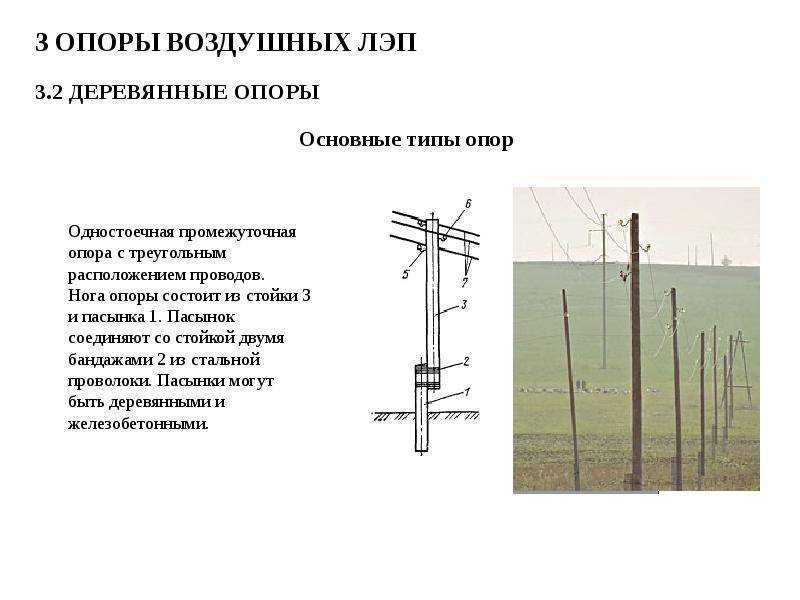 3 ОПОРЫ ВОЗДУШНЫХ ЛЭП

3.2 ДЕРЕВЯННЫЕ ОПОРЫ

Основные типы опор

Одностоечная промежуточная опора с треугольным расположением проводов. Нога опоры состоит из стойки 3 и пасынка 1. Пасынок соединяют со стойкой двумя бандажами 2 из стальной проволоки. Пасынки могут быть деревянными и железобетонными.

6
5
7
3
2
1